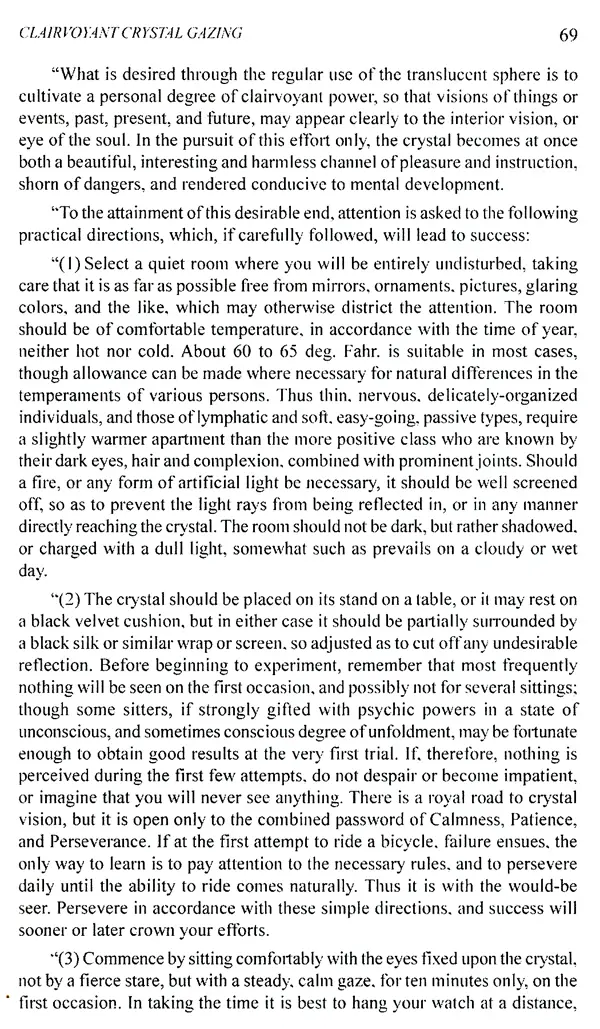 CLAIRVOYANT CRYSTAL GAZING 69

"What is desired through the regular use of the translucent sphere is to cultivate a personal degree of clairvoyant power, so that visions of things or events, past, present, and future, may appear clearly to the interior vision, or eye of the soul. In the pursuit of this effort only, the crystal becomes at once both a beautiful, interesting and harmless channel of pleasure and instruction, shorn of dangers, and rendered conducive to mental development.

"To the attainment of this desirable end, attention is asked to the following practical directions, which, if carefully followed, will lead to success:

"(1) Select a quiet room where you will be entirely undisturbed, taking care that it is as far as possible free from mirrors, ornaments, pictures, glaring colors, and the like, which may otherwise district the attention. The room should be of comfortable temperature, in accordance with the time of year, neither hot nor cold. About 60 to 65 deg. Fahr. is suitable in most cases, though allowance can be made where necessary for natural differences in the temperaments of various persons. Thus thin, nervous, delicately-organized individuals, and those of lymphatic and soft, easy-going, passive types, require a slightly warmer apartment than the more positive class who are known by their dark eyes, hair and complexion, combined with prominent joints. Should a fire, or any form of artificial light be necessary, it should be well screened off, so as to prevent the light rays from being reflected in, or in any manner directly reaching the crystal. The room should not be dark, but rather shadowed, or charged with a dull light, somewhat such as prevails on a cloudy or wet day.

"(2) The crystal should be placed on its stand on a table, or it may rest on a black velvet cushion, but in either case it should be partially surrounded by a black silk or similar wrap or screen, so adjusted as to cut off any undesirable reflection. Before beginning to experiment, remember that most frequently nothing will be seen on the first occasion, and possibly not for several sittings; though some sitters, if strongly gifted with psychic powers in a state of unconscious, and sometimes conscious degree of unfoldment, may be fortunate enough to obtain good results at the very first trial. If, therefore, nothing is perceived during the first few attempts, do not despair or become impatient, or imagine that you will never see anything. There is a royal road to crystal vision, but it is open only to the combined password of Calmness, Patience, and Perseverance. If at the first attempt to ride a bicycle, failure ensues, the only way to learn is to pay attention to the necessary rules, and to persevere daily until the ability to ride comes naturally. Thus it is with the would-be seer. Persevere in accordance with these simple directions, and success will sooner or later crown your efforts.

"(3) Commence by sitting comfortably with the eyes fixed upon the crystal, not by a fierce stare, but with a steady, calm gaze, for ten minutes only, on the first occasion. In taking the time it is best to hang your watch at a distance,